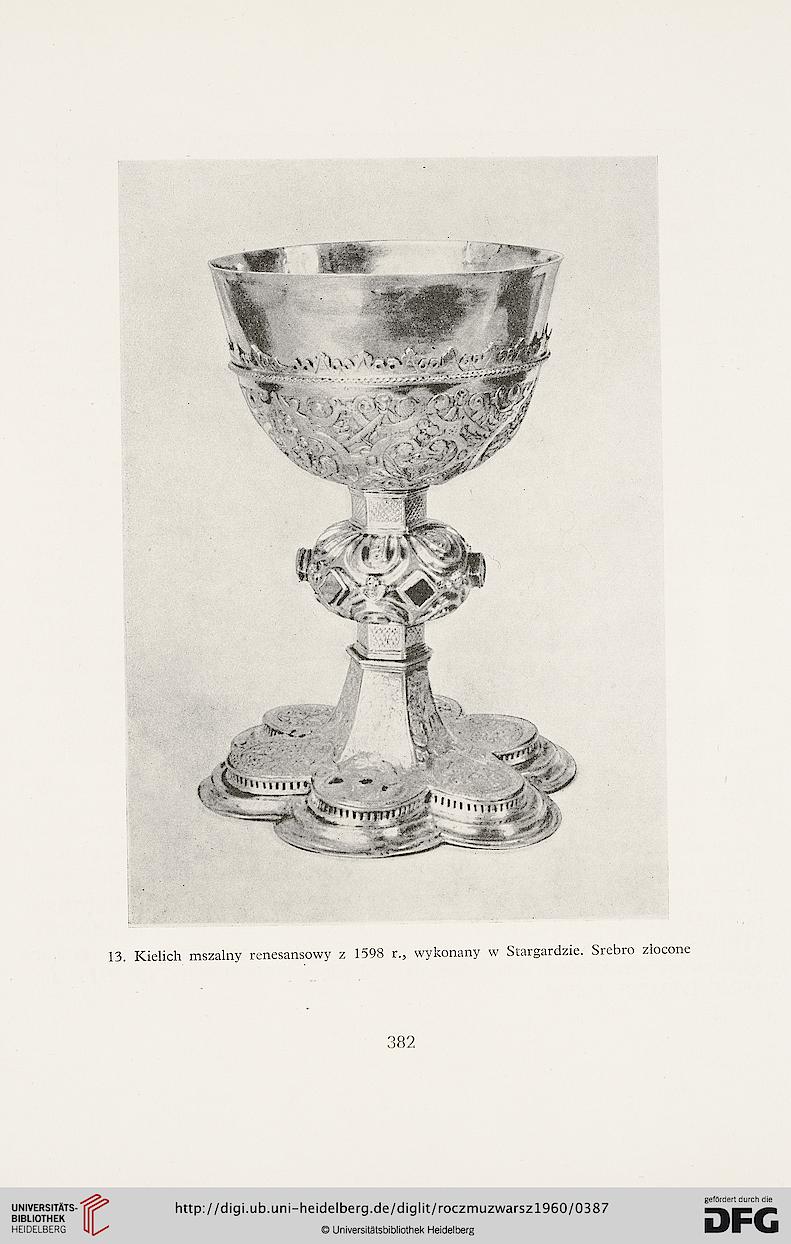 13. Kielich mszalny renesansowy z 1598 r., wykonany w Stargardzie. Srebro złocone

382

UNIVERSITÄTS-BIBLIOTHEK HEIDELBERG

http://digi.ub.uni-heidelberg.de/diglit/roczmuzwarsz1960/0387

© Universitätsbibliothek Heidelberg

gefördert durch die DFG